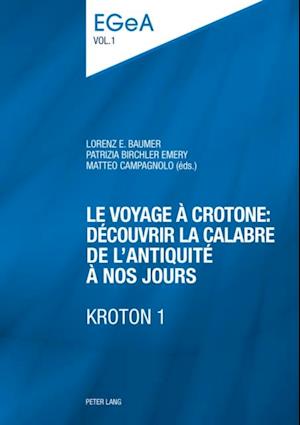 EGeA
VOL.1

LORENZ E. BAUMER
PATRIZIA BIRCHLER EMERY
MATTEO CAMPAGNOLO (éds.)

LE VOYAGE À CROTONE: DÉCOUVRIR LA CALABRE DE L'ANTIQUITÉ À NOS JOURS

KROTON 1

PETER LANG